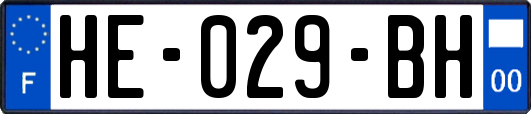 F

HE-029-BH

00